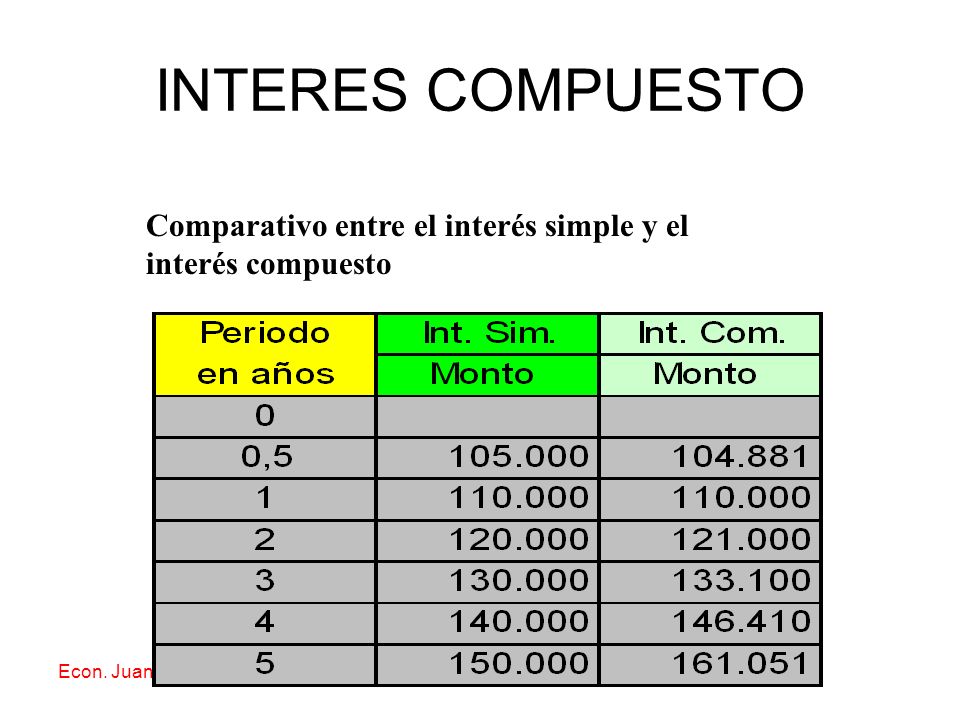 INTERES COMPUESTO

Comparativo entre el interés simple y el interés compuesto

| Periodo en años | Int. Sim. Monto | Int. Com. Monto |
|---|---|---|
| 0 | | |
| 0,5 | 105.000 | 104.881 |
| 1 | 110.000 | 110.000 |
| 2 | 120.000 | 121.000 |
| 3 | 130.000 | 133.100 |
| 4 | 140.000 | 146.410 |
| 5 | 150.000 | 161.051 |

Econ. Juan